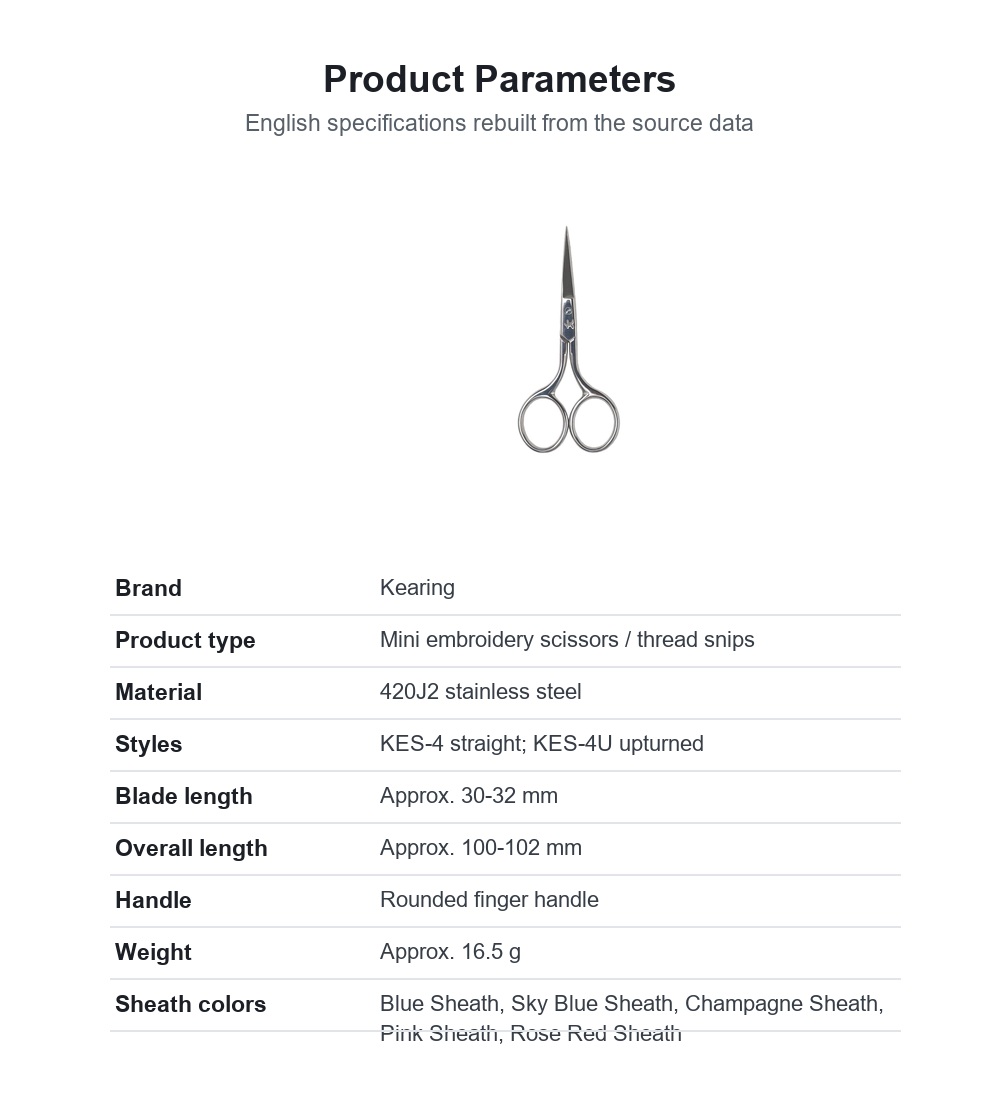 Product Parameters

English specifications rebuilt from the source data

| Brand | Kearing |
|---|---|
| Product type | Mini embroidery scissors / thread snips |
| Material | 420J2 stainless steel |
| Styles | KES-4 straight; KES-4U upturned |
| Blade length | Approx. 30-32 mm |
| Overall length | Approx. 100-102 mm |
| Handle | Rounded finger handle |
| Weight | Approx. 16.5 g |
| Sheath colors | Blue Sheath, Sky Blue Sheath, Champagne Sheath, Pink Sheath, Rose Red Sheath |